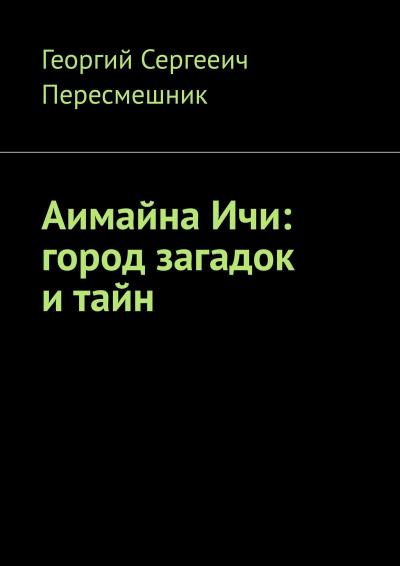 Георгий Сергееич Пересмешник

Аимайна Ичи: город загадок и тайн